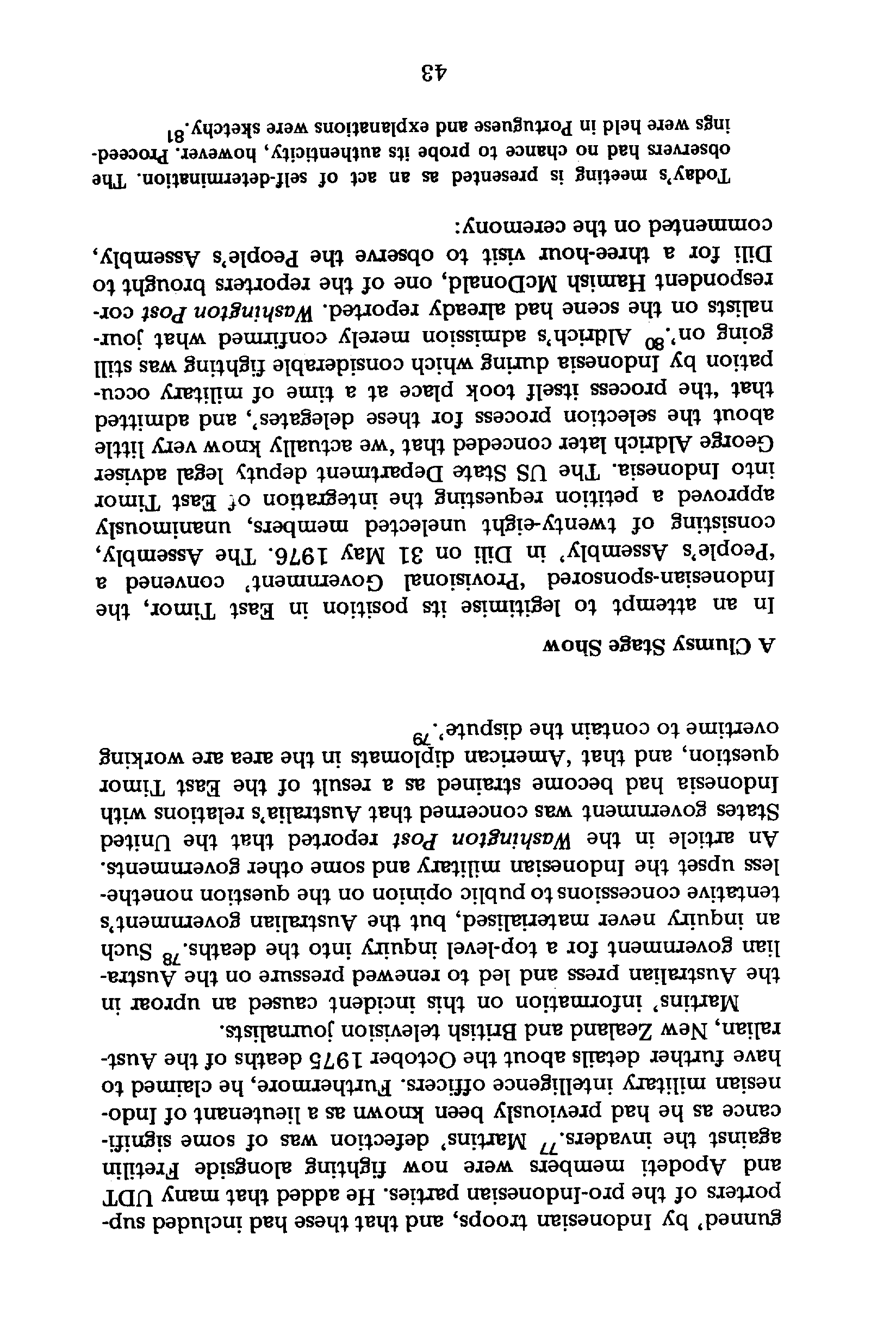 gunned' by Indonesian troops, and that these had included supporters of the pro-Indonesian parties. He added that many UDT and Apodeti members were now fighting alongside Fretilin against the invaders.$^{77}$ Martins' defection was of some significance as he had previously been known as a lieutenant of Indonesian military intelligence officers. Furthermore, he claimed to have further details about the October 1975 deaths of the Australian, New Zealand and British television journalists.

Martins' information on this incident caused an uproar in the Australian press and led to renewed pressure on the Australian government for a top-level inquiry into the deaths.$^{78}$ Such an inquiry never materialised, but the Australian government's tentative concessions to public opinion on the question nonetheless upset the Indonesian military and some other governments. An article in the Washington Post reported that the United States government was concerned that Australia's relations with Indonesia had become strained as a result of the East Timor question, and that 'American diplomats in the area are working overtime to contain the dispute'.$^{79}$

A Clumsy Stage Show

In an attempt to legitimise its position in East Timor, the Indonesian-sponsored 'Provisional Government' convened a 'People's Assembly' in Dili on 31 May 1976. The Assembly, consisting of twenty-eight unelected members, unanimously approved a petition requesting the integration of East Timor into Indonesia. The US State Department deputy legal adviser George Aldrich later conceded that 'we actually know very little about the selection process for these delegates', and admitted that 'the process itself took place at a time of military occupation by Indonesia during which considerable fighting was still going on'.$^{80}$ Aldrich's admission merely confirmed what journalists on the scene had already reported. Washington Post correspondent Hamish McDonald, one of the reporters brought to Dili for a three-hour visit to observe the People's Assembly, commented on the ceremony:

Today's meeting is presented as an act of self-determination. The observers had no chance to probe its authenticity, however. Proceedings were held in Portuguese and explanations were sketchy.$^{81}$

43